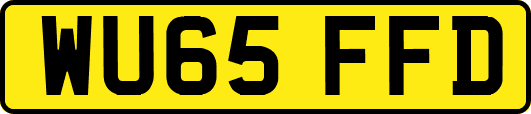 WU65 FFD